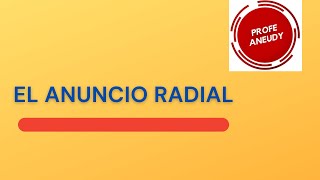 PROFE ANEUDY

EL ANUNCIO RADIAL